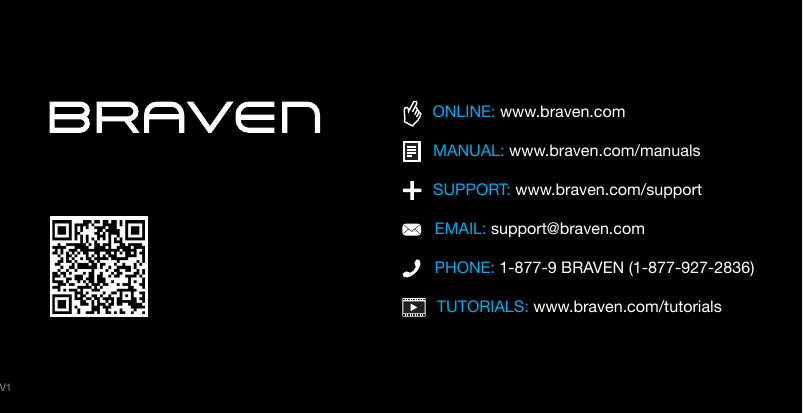 BRAVEN

ONLINE: www.braven.com

MANUAL: www.braven.com/manuals

SUPPORT: www.braven.com/support

EMAIL: support@braven.com

PHONE: 1-877-9 BRAVEN (1-877-927-2836)

TUTORIALS: www.braven.com/tutorials

V1